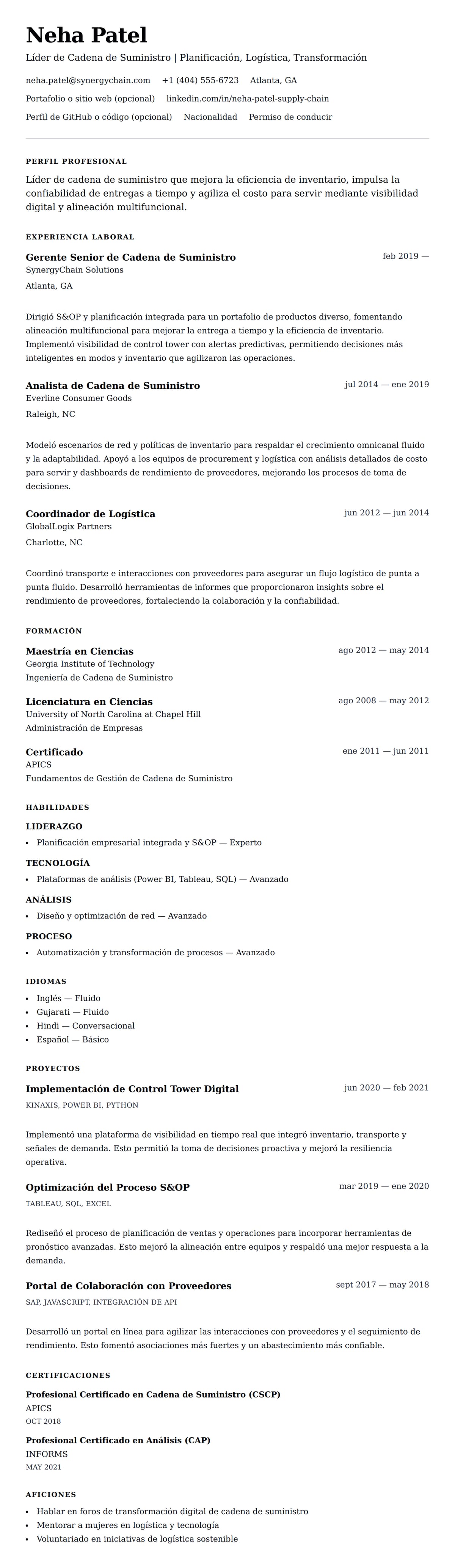 Neha Patel

Líder de Cadena de Suministro | Planificación, Logística, Transformación

neha.patel@synergychain.com +1 (404) 555-6723 Atlanta, GA

Portafolio o sitio web (opcional) linkedin.com/in/neha-patel-supply-chain

Perfil de GitHub o código (opcional) Nacionalidad Permiso de conducir

PERFIL PROFESIONAL

Líder de cadena de suministro que mejora la eficiencia de inventario, impulsa la confiabilidad de entregas a tiempo y agiliza el costo para servir mediante visibilidad digital y alineación multifuncional.

EXPERIENCIA LABORAL

Gerente Senior de Cadena de Suministro
feb 2019 —
SynergyChain Solutions
Atlanta, GA

Dirigió S&OP y planificación integrada para un portafolio de productos diverso, fomentando alineación multifuncional para mejorar la entrega a tiempo y la eficiencia de inventario. Implementó visibilidad de control tower con alertas predictivas, permitiendo decisiones más inteligentes en modos y inventario que agilizaron las operaciones.

Analista de Cadena de Suministro
jul 2014 — ene 2019
Everline Consumer Goods
Raleigh, NC

Modeló escenarios de red y políticas de inventario para respaldar el crecimiento omnicanal fluido y la adaptabilidad. Apoyó a los equipos de procurement y logística con análisis detallados de costo para servir y dashboards de rendimiento de proveedores, mejorando los procesos de toma de decisiones.

Coordinador de Logística
jun 2012 — jun 2014
GlobalLogix Partners
Charlotte, NC

Coordinó transporte e interacciones con proveedores para asegurar un flujo logístico de punta a punta fluido. Desarrolló herramientas de informes que proporcionaron insights sobre el rendimiento de proveedores, fortaleciendo la colaboración y la confiabilidad.

FORMACIÓN

Maestría en Ciencias
ago 2012 — may 2014
Georgia Institute of Technology
Ingeniería de Cadena de Suministro

Licenciatura en Ciencias
ago 2008 — may 2012
University of North Carolina at Chapel Hill
Administración de Empresas

Certificado
ene 2011 — jun 2011
APICS
Fundamentos de Gestión de Cadena de Suministro

HABILIDADES

LIDERAZGO
• Planificación empresarial integrada y S&OP — Experto

TECNOLOGÍA
• Plataformas de análisis (Power BI, Tableau, SQL) — Avanzado

ANÁLISIS
• Diseño y optimización de red — Avanzado

PROCESO
• Automatización y transformación de procesos — Avanzado

IDIOMAS
• Inglés — Fluido
• Gujarati — Fluido
• Hindi — Conversacional
• Español — Básico

PROYECTOS

Implementación de Control Tower Digital
jun 2020 — feb 2021
KINAXIS, POWER BI, PYTHON

Implementó una plataforma de visibilidad en tiempo real que integró inventario, transporte y señales de demanda. Esto permitió la toma de decisiones proactiva y mejoró la resiliencia operativa.

Optimización del Proceso S&OP
mar 2019 — ene 2020
TABLEAU, SQL, EXCEL

Rediseñó el proceso de planificación de ventas y operaciones para incorporar herramientas de pronóstico avanzadas. Esto mejoró la alineación entre equipos y respaldó una mejor respuesta a la demanda.

Portal de Colaboración con Proveedores
sept 2017 — may 2018
SAP, JAVASCRIPT, INTEGRACIÓN DE API

Desarrolló un portal en línea para agilizar las interacciones con proveedores y el seguimiento de rendimiento. Esto fomentó asociaciones más fuertes y un abastecimiento más confiable.

CERTIFICACIONES

Profesional Certificado en Cadena de Suministro (CSCP)
APICS
OCT 2018

Profesional Certificado en Análisis (CAP)
INFORMS
MAY 2021

AFICIONES
• Hablar en foros de transformación digital de cadena de suministro
• Mentorar a mujeres en logística y tecnología
• Voluntariado en iniciativas de logística sostenible